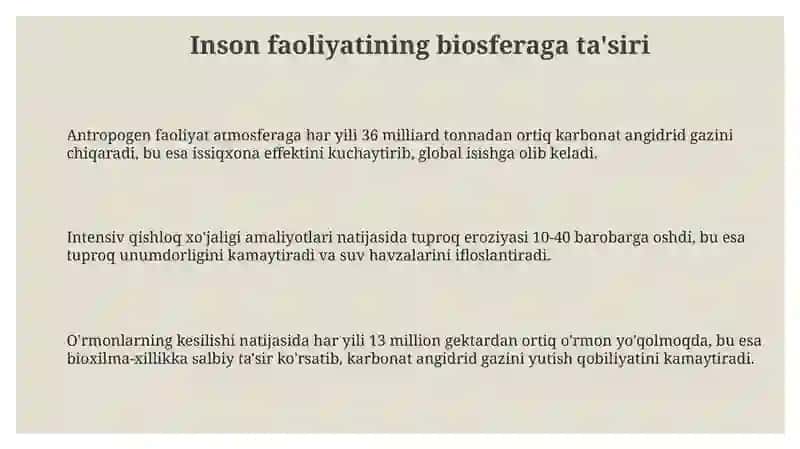 Inson faoliyatining biosferaga ta'siri

Antropogen faoliyat atmosferaga har yili 36 milliard tonnadan ortiq karbonat angidrid gazini chiqaradi, bu esa issiqxona effektini kuchaytirib, global isishga olib keladi.

Intensiv qishloq xo'jaligi amaliyotlari natijasida tuproq eroziyasi 10-40 barobarga oshdi, bu esa tuproq unumdorligini kamaytiradi va suv havzalarini ifloslantiradi.

O'rmonlarning kesilishi natijasida har yili 13 million gektardan ortiq o'rmon yo'qolmoqda, bu esa bioxilma-xillikka salbiy ta'sir ko'rsatib, karbonat angidrid gazini yutish qobiliyatini kamaytiradi.